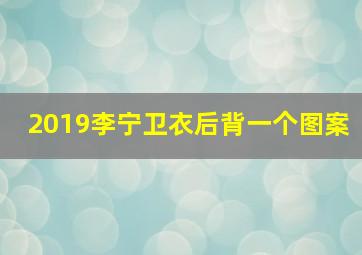 2019李宁卫衣后背一个图案